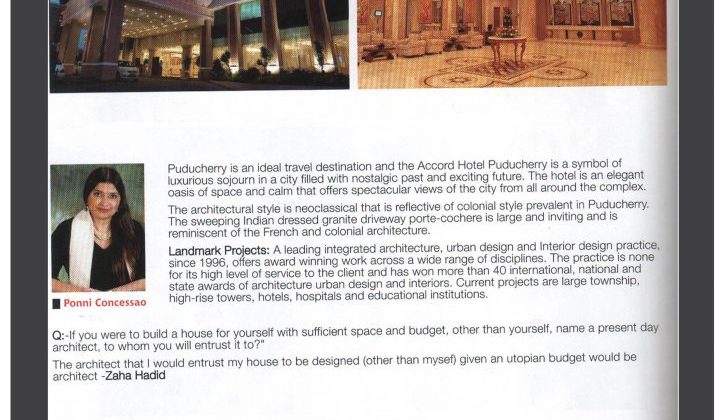 Puducherry is an ideal travel destination and the Accord Hotel Puducherry is a symbol of luxurious sojourn in a city filled with nostalgic past and exciting future. The hotel is an elegant oasis of space and calm that offers spectacular views of the city from all around the complex.

The architectural style is neoclassical that is reflective of colonial style prevalent in Puducherry. The sweeping Indian dressed granite driveway porte-cochere is large and inviting and is reminiscent of the French and colonial architecture.

Landmark Projects: A leading integrated architecture, urban design and Interior design practice, since 1996, offers award winning work across a wide range of disciplines. The practice is none for its high level of service to the client and has won more than 40 international, national and state awards of architecture urban design and interiors. Current projects are large township, high-rise towers, hotels, hospitals and educational institutions.

Ponni Concessao

Q:-If you were to build a house for yourself with sufficient space and budget, other than yourself, name a present day architect, to whom you will entrust it to?"

The architect that I would entrust my house to be designed (other than mysef) given an utopian budget would be architect -Zaha Hadid